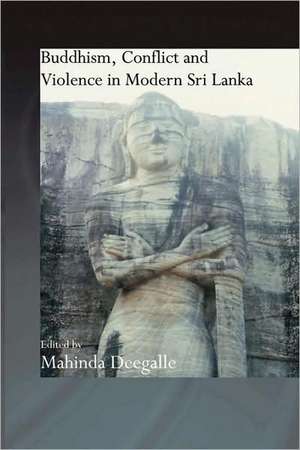 Buddhism, Conflict and Violence in Modern Sri Lanka

Edited by
Mahinda Deegalle